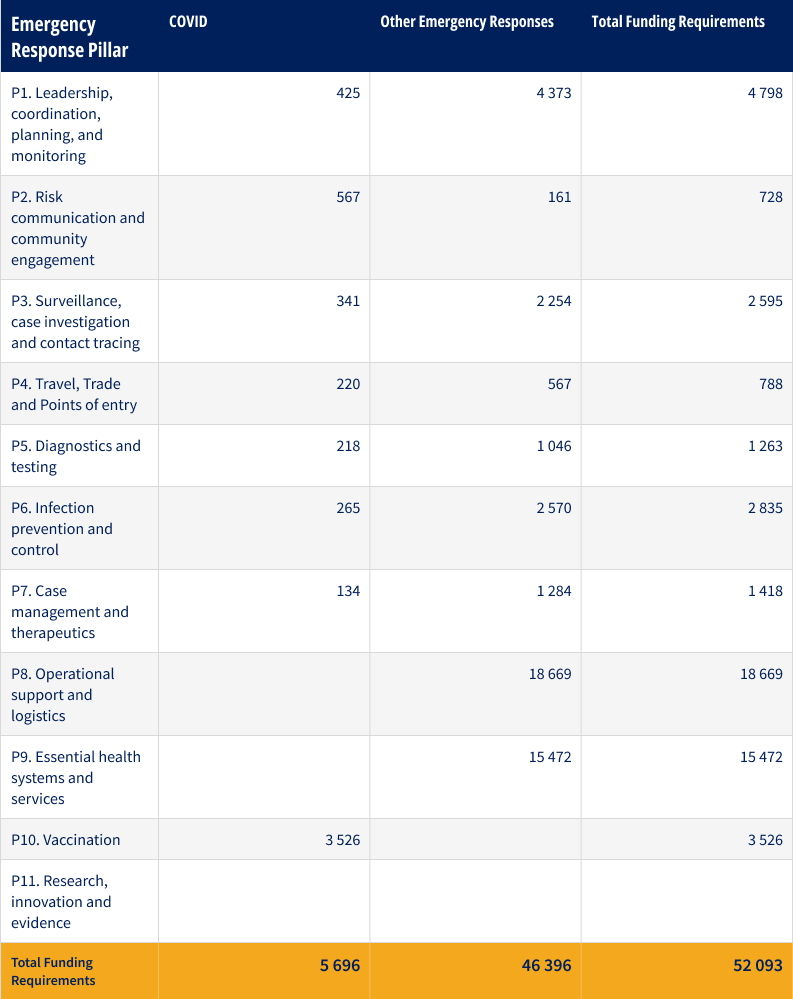 | Emergency Response Pillar | COVID | Other Emergency Responses | Total Funding Requirements |
|---|---|---|---|
| P1. Leadership, coordination, planning, and monitoring | 425 | 4 373 | 4 798 |
| P2. Risk communication and community engagement | 567 | 161 | 728 |
| P3. Surveillance, case investigation and contact tracing | 341 | 2 254 | 2 595 |
| P4. Travel, Trade and Points of entry | 220 | 567 | 788 |
| P5. Diagnostics and testing | 218 | 1 046 | 1 263 |
| P6. Infection prevention and control | 265 | 2 570 | 2 835 |
| P7. Case management and therapeutics | 134 | 1 284 | 1 418 |
| P8. Operational support and logistics | | 18 669 | 18 669 |
| P9. Essential health systems and services | | 15 472 | 15 472 |
| P10. Vaccination | 3 526 | | 3 526 |
| P11. Research, innovation and evidence | | | |
| Total Funding Requirements | 5 696 | 46 396 | 52 093 |